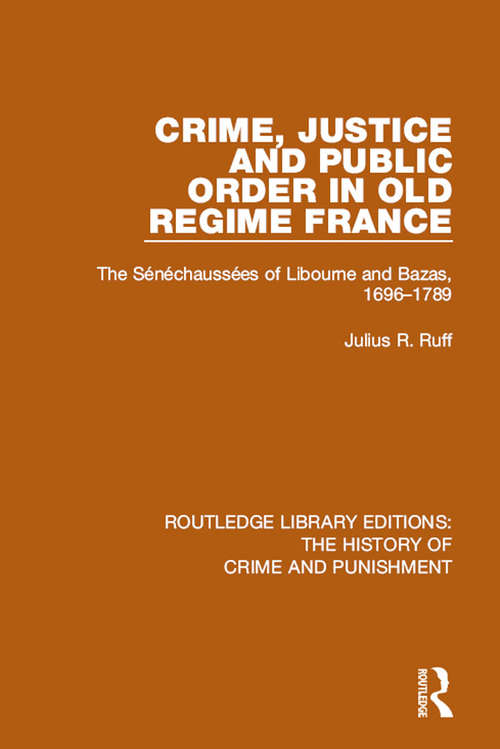 CRIME, JUSTICE AND PUBLIC ORDER IN OLD REGIME FRANCE

The Sénéchaussées of Libourne and Bazas, 1696–1789

Julius R. Ruff

ROUTLEDGE LIBRARY EDITIONS: THE HISTORY OF CRIME AND PUNISHMENT

ROUTLEDGE